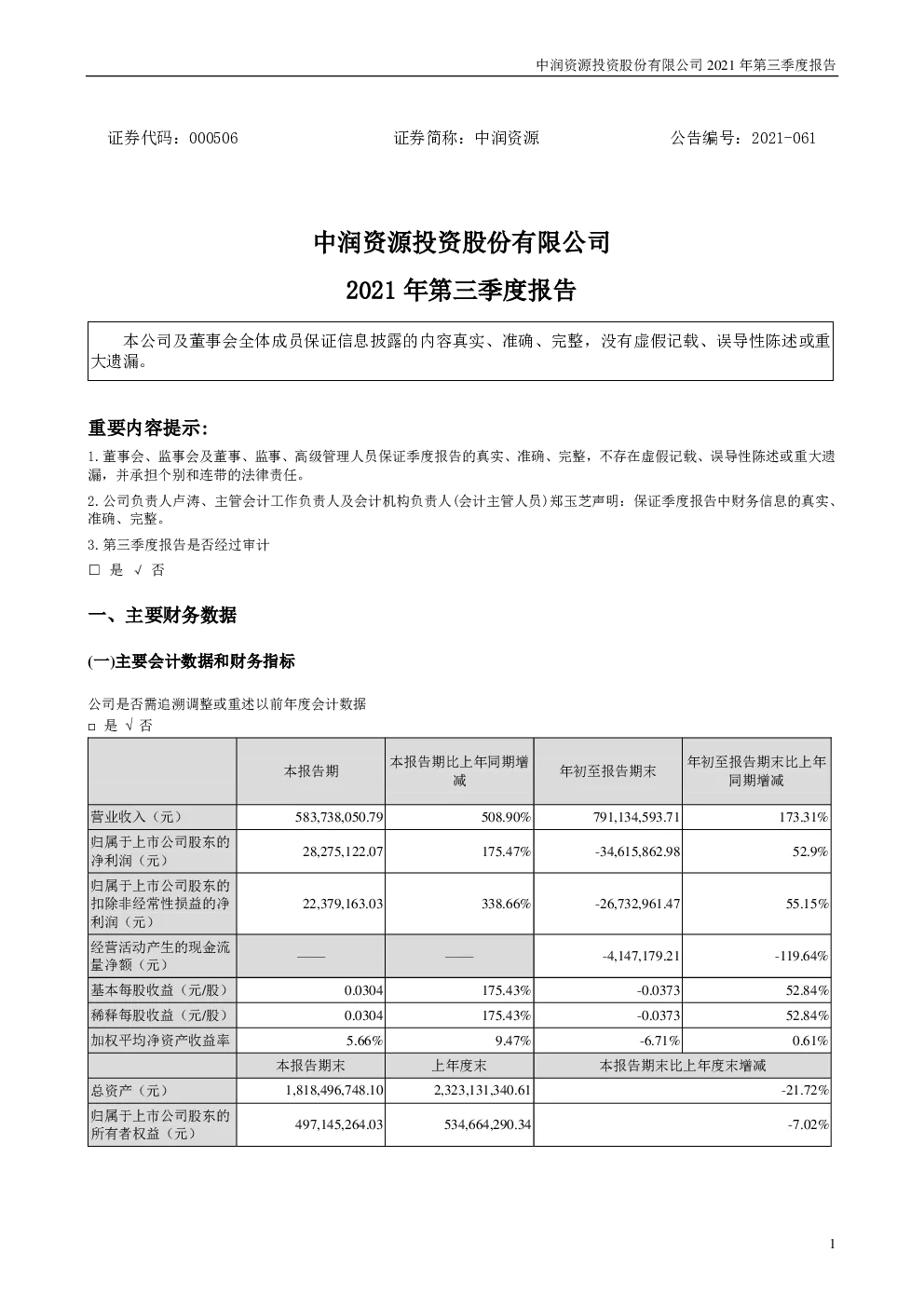 中润资源投资股份有限公司 2021 年第三季度报告

证券代码：000506　　证券简称：中润资源　　公告编号：2021-061

中润资源投资股份有限公司

2021 年第三季度报告

本公司及董事会全体成员保证信息披露的内容真实、准确、完整，没有虚假记载、误导性陈述或重大遗漏。

重要内容提示:

1.董事会、监事会及董事、监事、高级管理人员保证季度报告的真实、准确、完整，不存在虚假记载、误导性陈述或重大遗漏，并承担个别和连带的法律责任。

2.公司负责人卢涛、主管会计工作负责人及会计机构负责人(会计主管人员)郑玉芝声明：保证季度报告中财务信息的真实、准确、完整。

3.第三季度报告是否经过审计

□ 是 √ 否

一、主要财务数据

(一)主要会计数据和财务指标

公司是否需追溯调整或重述以前年度会计数据

□ 是 √ 否

| | 本报告期 | 本报告期比上年同期增减 | 年初至报告期末 | 年初至报告期末比上年同期增减 |
|---|---|---|---|---|
| 营业收入（元） | 583,738,050.79 | 508.90% | 791,134,593.71 | 173.31% |
| 归属于上市公司股东的净利润（元） | 28,275,122.07 | 175.47% | -34,615,862.98 | 52.9% |
| 归属于上市公司股东的扣除非经常性损益的净利润（元） | 22,379,163.03 | 338.66% | -26,732,961.47 | 55.15% |
| 经营活动产生的现金流量净额（元） | —— | —— | -4,147,179.21 | -119.64% |
| 基本每股收益（元/股） | 0.0304 | 175.43% | -0.0373 | 52.84% |
| 稀释每股收益（元/股） | 0.0304 | 175.43% | -0.0373 | 52.84% |
| 加权平均净资产收益率 | 5.66% | 9.47% | -6.71% | 0.61% |
| | 本报告期末 | 上年度末 | 本报告期末比上年度末增减 | |
| 总资产（元） | 1,818,496,748.10 | 2,323,131,340.61 | -21.72% | |
| 归属于上市公司股东的所有者权益（元） | 497,145,264.03 | 534,664,290.34 | -7.02% | |

1